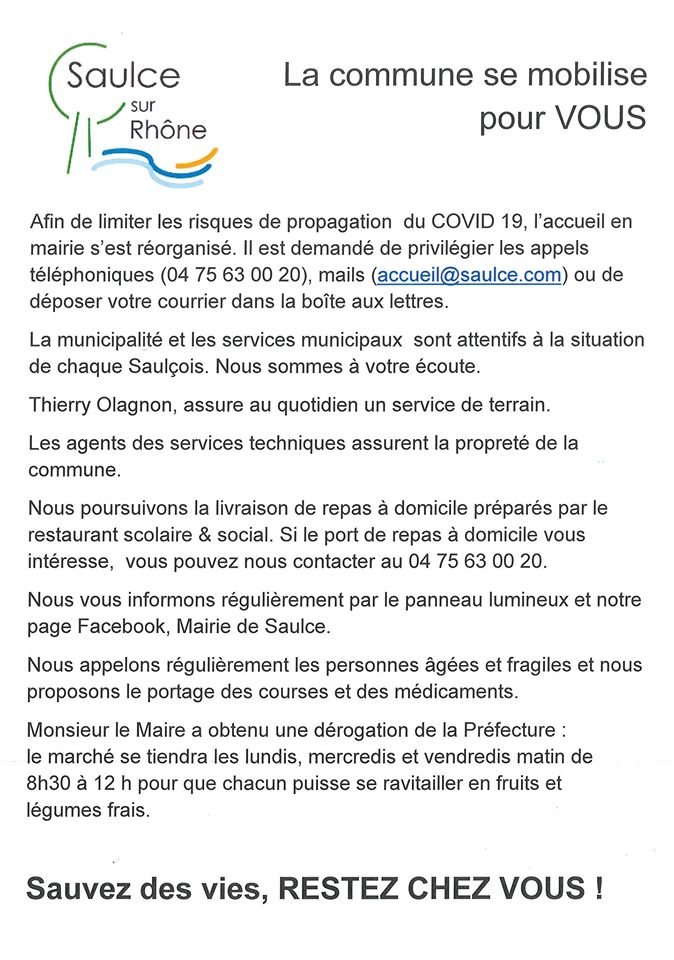 Saulce sur Rhône

La commune se mobilise pour VOUS

Afin de limiter les risques de propagation du COVID 19, l'accueil en mairie s'est réorganisé. Il est demandé de privilégier les appels téléphoniques (04 75 63 00 20), mails (accueil@saulce.com) ou de déposer votre courrier dans la boîte aux lettres.

La municipalité et les services municipaux sont attentifs à la situation de chaque Saulçois. Nous sommes à votre écoute.

Thierry Olagnon, assure au quotidien un service de terrain.

Les agents des services techniques assurent la propreté de la commune.

Nous poursuivons la livraison de repas à domicile préparés par le restaurant scolaire & social. Si le port de repas à domicile vous intéresse, vous pouvez nous contacter au 04 75 63 00 20.

Nous vous informons régulièrement par le panneau lumineux et notre page Facebook, Mairie de Saulce.

Nous appelons régulièrement les personnes âgées et fragiles et nous proposons le portage des courses et des médicaments.

Monsieur le Maire a obtenu une dérogation de la Préfecture : le marché se tiendra les lundis, mercredis et vendredis matin de 8h30 à 12 h pour que chacun puisse se ravitailler en fruits et légumes frais.

Sauvez des vies, RESTEZ CHEZ VOUS !